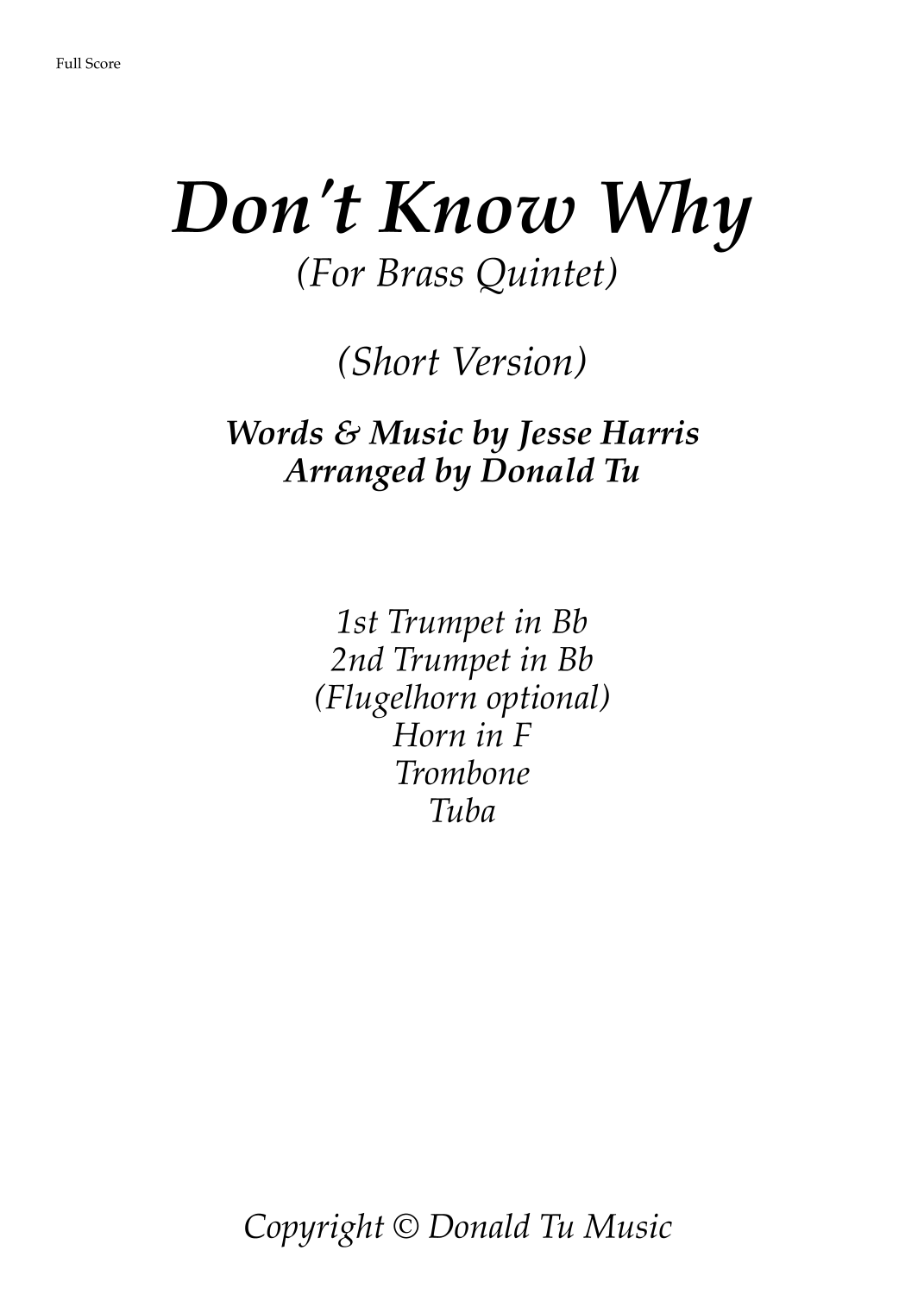 Full Score

Don't Know Why
(For Brass Quintet)

(Short Version)

Words & Music by Jesse Harris
Arranged by Donald Tu

1st Trumpet in Bb
2nd Trumpet in Bb
(Flugelhorn optional)
Horn in F
Trombone
Tuba

Copyright © Donald Tu Music